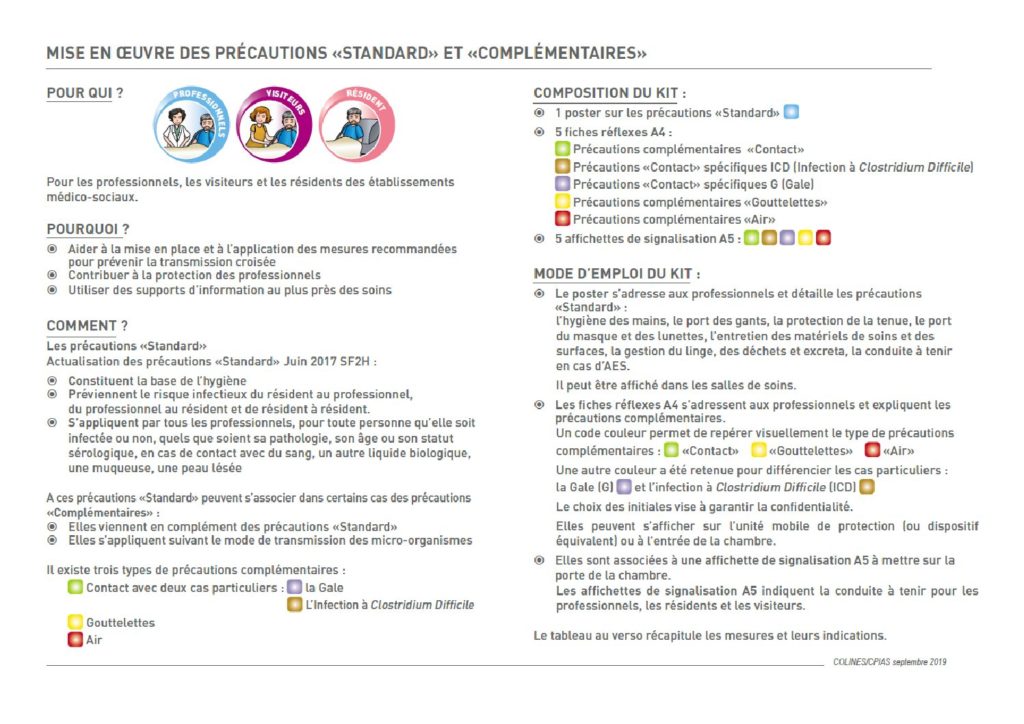 MISE EN ŒUVRE DES PRÉCAUTIONS «STANDARD» ET «COMPLÉMENTAIRES»

POUR QUI ?

PROFESSIONNELS VISITEURS RÉSIDENT

Pour les professionnels, les visiteurs et les résidents des établissements médico-sociaux.

POURQUOI ?

Aider à la mise en place et à l'application des mesures recommandées pour prévenir la transmission croisée
Contribuer à la protection des professionnels
Utiliser des supports d'information au plus près des soins

COMMENT ?

Les précautions «Standard»
Actualisation des précautions «Standard» Juin 2017 SF2H :

Constituent la base de l'hygiène
Préviennent le risque infectieux du résident au professionnel, du professionnel au résident et de résident à résident.
S'appliquent par tous les professionnels, pour toute personne qu'elle soit infectée ou non, quels que soient sa pathologie, son âge ou son statut sérologique, en cas de contact avec du sang, un autre liquide biologique, une muqueuse, une peau lésée

A ces précautions «Standard» peuvent s'associer dans certains cas des précautions «Complémentaires» :
Elles viennent en complément des précautions «Standard»
Elles s'appliquent suivant le mode de transmission des micro-organismes

Il existe trois types de précautions complémentaires :
Contact avec deux cas particuliers : la Gale
L'Infection à Clostridium Difficile
Gouttelettes
Air

COMPOSITION DU KIT :

1 poster sur les précautions «Standard»
5 fiches réflexes A4 :
Précautions complémentaires «Contact»
Précautions «Contact» spécifiques ICD (Infection à Clostridium Difficile)
Précautions «Contact» spécifiques G (Gale)
Précautions complémentaires «Gouttelettes»
Précautions complémentaires «Air»
5 affichettes de signalisation A5 :

MODE D'EMPLOI DU KIT :

Le poster s'adresse aux professionnels et détaille les précautions «Standard» :
l'hygiène des mains, le port des gants, la protection de la tenue, le port du masque et des lunettes, l'entretien des matériels de soins et des surfaces, la gestion du linge, des déchets et excreta, la conduite à tenir en cas d'AES.
Il peut être affiché dans les salles de soins.

Les fiches réflexes A4 s'adressent aux professionnels et expliquent les précautions complémentaires.
Un code couleur permet de repérer visuellement le type de précautions complémentaires : «Contact» «Gouttelettes» «Air»
Une autre couleur a été retenue pour différencier les cas particuliers : la Gale (G) et l'infection à Clostridium Difficile (ICD)
Le choix des initiales vise à garantir la confidentialité.
Elles peuvent s'afficher sur l'unité mobile de protection (ou dispositif équivalent) ou à l'entrée de la chambre.

Elles sont associées à une affichette de signalisation A5 à mettre sur la porte de la chambre.
Les affichettes de signalisation A5 indiquent la conduite à tenir pour les professionnels, les résidents et les visiteurs.

Le tableau au verso récapitule les mesures et leurs indications.

COLINES/CPIAS septembre 2019